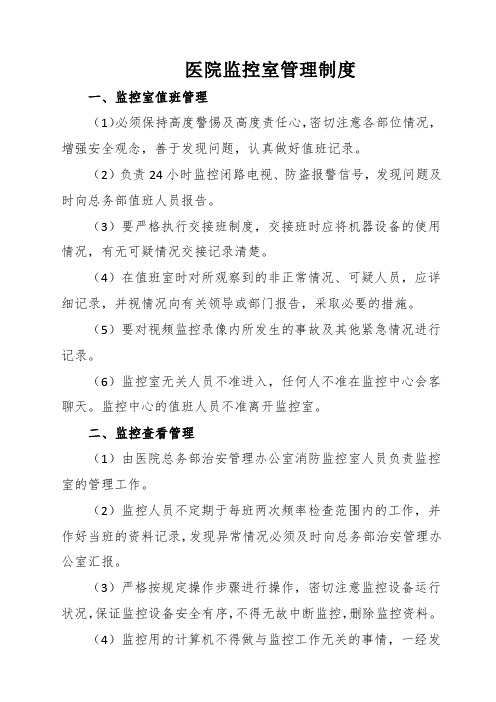 医院监控室管理制度

一、监控室值班管理

（1)必须保持高度警惕及高度责任心，密切注意各部位情况，增强安全观念，善于发现问题，认真做好值班记录。

（2）负责 24 小时监控闭路电视、防盗报警信号，发现问题及时向总务部值班人员报告。

（3）要严格执行交接班制度，交接班时应将机器设备的使用情况，有无可疑情况交接记录清楚。

（4）在值班室时对所观察到的非正常情况、可疑人员，应详细记录，并视情况向有关领导或部门报告，采取必要的措施。

（5）要对视频监控录像内所发生的事故及其他紧急情况进行记录。

（6）监控室无关人员不准进入，任何人不准在监控中心会客聊天。监控中心的值班人员不准离开监控室。

二、监控查看管理

（1）由医院总务部治安管理办公室消防监控室人员负责监控室的管理工作。

（2）监控人员不定期于每班两次频率检查范围内的工作，并作好当班的资料记录，发现异常情况必须及时向总务部治安管理办公室汇报。

（3）严格按规定操作步骤进行操作，密切注意监控设备运行状况，保证监控设备安全有序，不得无故中断监控，删除监控资料。

（4）监控用的计算机不得做与监控工作无关的事情，一经发